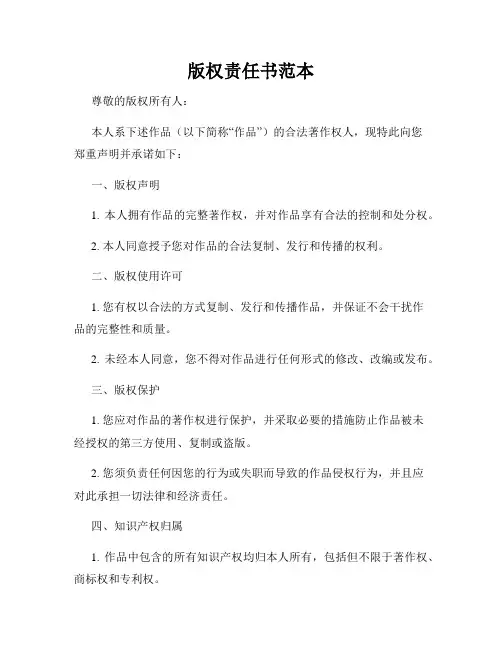 版权责任书范本

尊敬的版权所有人：

本人系下述作品（以下简称“作品”）的合法著作权人，现特此向您郑重声明并承诺如下：

一、版权声明

1. 本人拥有作品的完整著作权，并对作品享有合法的控制和处分权。

2. 本人同意授予您对作品的合法复制、发行和传播的权利。

二、版权使用许可

1. 您有权以合法的方式复制、发行和传播作品，并保证不会干扰作品的完整性和质量。

2. 未经本人同意，您不得对作品进行任何形式的修改、改编或发布。

三、版权保护

1. 您应对作品的著作权进行保护，并采取必要的措施防止作品被未经授权的第三方使用、复制或盗版。

2. 您须负责任何因您的行为或失职而导致的作品侵权行为，并且应对此承担一切法律和经济责任。

四、知识产权归属

1. 作品中包含的所有知识产权均归本人所有，包括但不限于著作权、商标权和专利权。